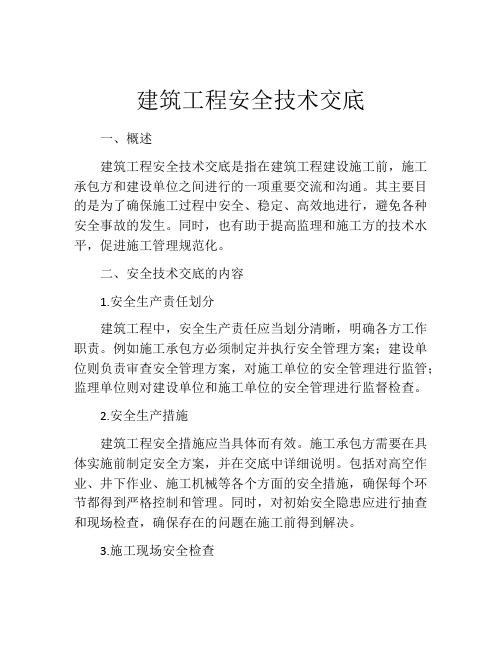 建筑工程安全技术交底

一、概述

建筑工程安全技术交底是指在建筑工程建设施工前，施工承包方和建设单位之间进行的一项重要交流和沟通。其主要目的是为了确保施工过程中安全、稳定、高效地进行，避免各种安全事故的发生。同时，也有助于提高监理和施工方的技术水平，促进施工管理规范化。

二、安全技术交底的内容

1.安全生产责任划分

建筑工程中，安全生产责任应当划分清晰，明确各方工作职责。例如施工承包方必须制定并执行安全管理方案；建设单位则负责审查安全管理方案，对施工单位的安全管理进行监管；监理单位则对建设单位和施工单位的安全管理进行监督检查。

2.安全生产措施

建筑工程安全措施应当具体而有效。施工承包方需要在具体实施前制定安全方案，并在交底中详细说明。包括对高空作业、井下作业、施工机械等各个方面的安全措施，确保每个环节都得到严格控制和管理。同时，对初始安全隐患应进行抽查和现场检查，确保存在的问题在施工前得到解决。

3.施工现场安全检查